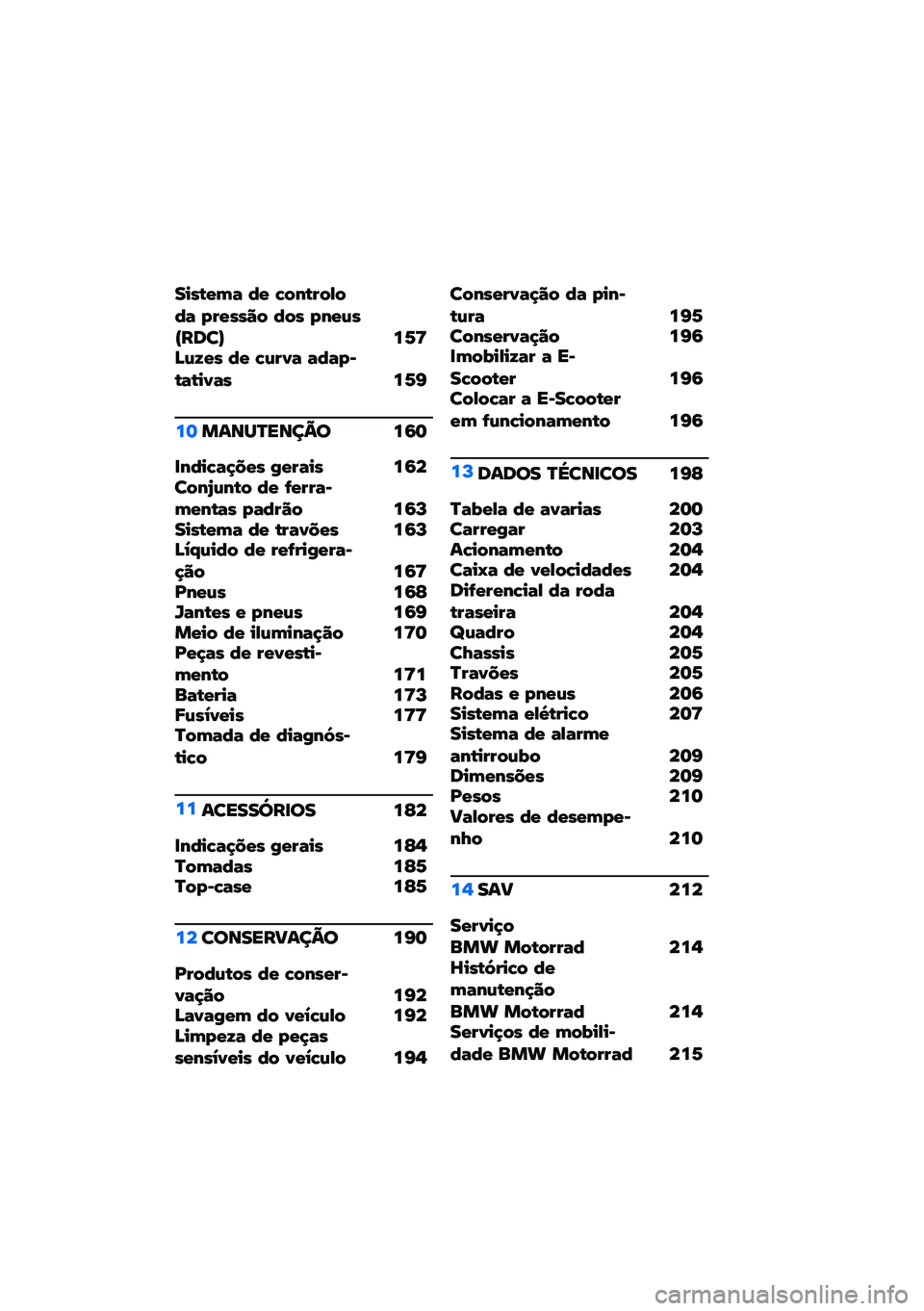 Sistema de controlo da pressão dos pneus (RDC) 157
Luzes de curva adaptativas 159

10 MANUTENÇÃO 160

Indicações gerais 162
Conjunto de ferramentas padrão 163
Sistema de travões 163
Líquido de refrigeração 167
Pneus 168
Jantes e pneus 169
Meio de iluminação 170
Peças de revestimento 171
Bateria 173
Fusíveis 177
Tomada de diagnóstico 179

11 ACESSÓRIOS 182

Indicações gerais 184
Tomadas 185
Top-case 185

12 CONSERVAÇÃO 190

Produtos de conservação 192
Lavagem do veículo 192
Limpeza de peças sensíveis do veículo 194

Conservação da pintura 195
Conservação 196
Imobilizar a E-Scooter 196
Colocar a E-Scooter em funcionamento 196

13 DADOS TÉCNICOS 198

Tabela de avarias 200
Carregar 203
Acionamento 204
Caixa de velocidades 204
Diferencial da roda traseira 204
Quadro 204
Chassis 205
Travões 205
Rodas e pneus 206
Sistema elétrico 207
Sistema de alarme antirroubo 209
Dimensões 209
Pesos 210
Valores de desempenho 210

14 SAV 212

Serviço BMW Motorrad 214
Histórico de manutenção BMW Motorrad 214
Serviços de mobilidade BMW Motorrad 215

carmanualsonline.info